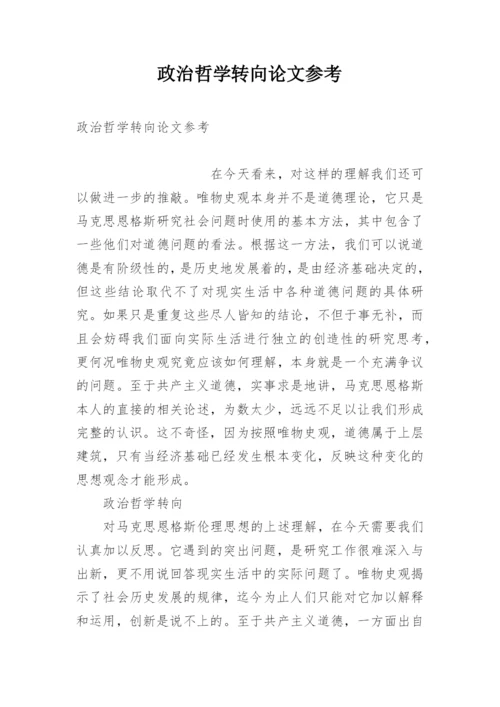 政治哲学转向论文参考

政治哲学转向论文参考

在今天看来，对这样的理解我们还可以做进一步的推敲。唯物史观本身并不是道德理论，它只是马克思恩格斯研究社会问题时使用的基本方法，其中包含了一些他们对道德问题的看法。根据这一方法，我们可以说道德是有阶级性的，是历史地发展着的，是由经济基础决定的，但这些结论取代不了对现实生活中各种道德问题的具体研究。如果只是重复这些尽人皆知的结论，不但于事无补，而且会妨碍我们面向实际生活进行独立的创造性的研究思考，更何况唯物史观究竟应该如何理解，本身就是一个充满争议的问题。至于共产主义道德，实事求是地讲，马克思恩格斯本人的直接的相关论述，为数太少，远远不足以让我们形成完整的认识。这不奇怪，因为按照唯物史观，道德属于上层建筑，只有当经济基础已经发生根本变化，反映这种变化的思想观念才能形成。

政治哲学转向

对马克思恩格斯伦理思想的上述理解，在今天需要我们认真加以反思。它遇到的突出问题，是研究工作很难深入与出新，更不用说回答现实生活中的实际问题了。唯物史观揭示了社会历史发展的规律，迄今为止人们只能对它加以解释和运用，创新是说不上的。至于共产主义道德，一方面出自